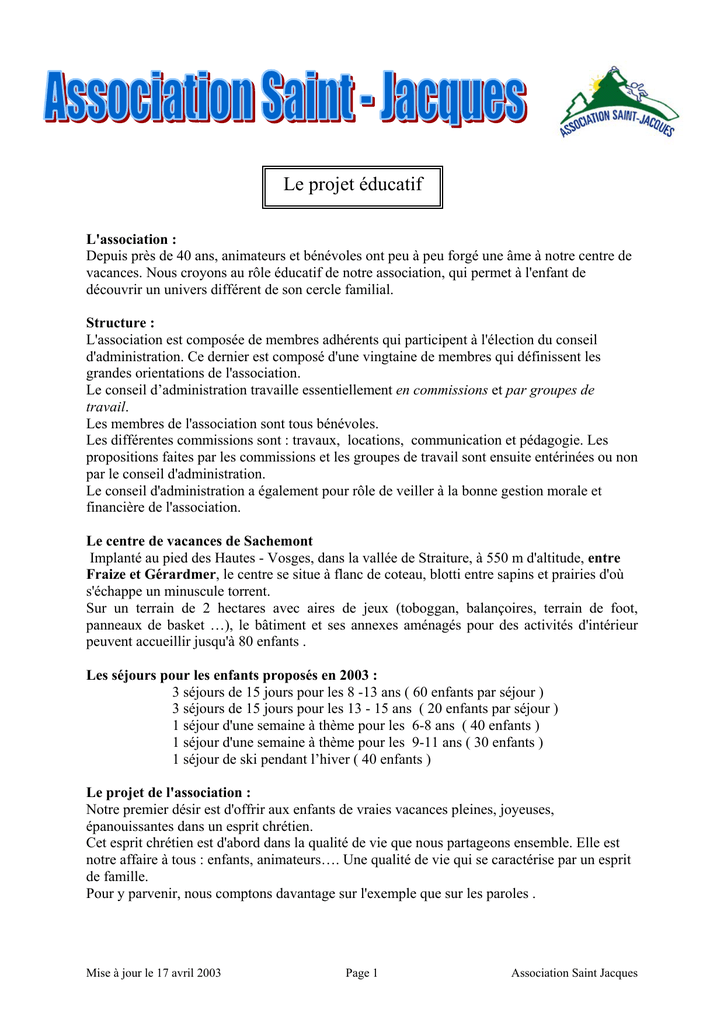 Association Saint - Jacques

ASSOCIATION SAINT-JACQUES

Le projet éducatif

L'association :
Depuis près de 40 ans, animateurs et bénévoles ont peu à peu forgé une âme à notre centre de vacances. Nous croyons au rôle éducatif de notre association, qui permet à l'enfant de découvrir un univers différent de son cercle familial.

Structure :
L'association est composée de membres adhérents qui participent à l'élection du conseil d'administration. Ce dernier est composé d'une vingtaine de membres qui définissent les grandes orientations de l'association.
Le conseil d'administration travaille essentiellement en commissions et par groupes de travail.
Les membres de l'association sont tous bénévoles.
Les différentes commissions sont : travaux, locations, communication et pédagogie. Les propositions faites par les commissions et les groupes de travail sont ensuite entérinées ou non par le conseil d'administration.
Le conseil d'administration a également pour rôle de veiller à la bonne gestion morale et financière de l'association.

Le centre de vacances de Sachemont
Implanté au pied des Hautes - Vosges, dans la vallée de Straiture, à 550 m d'altitude, entre Fraize et Gérardmer, le centre se situe à flanc de coteau, blotti entre sapins et prairies d'où s'échappe un minuscule torrent.
Sur un terrain de 2 hectares avec aires de jeux (toboggan, balançoires, terrain de foot, panneaux de basket …), le bâtiment et ses annexes aménagés pour des activités d'intérieur peuvent accueillir jusqu'à 80 enfants .

Les séjours pour les enfants proposés en 2003 :
3 séjours de 15 jours pour les 8 -13 ans ( 60 enfants par séjour )
3 séjours de 15 jours pour les 13 - 15 ans ( 20 enfants par séjour )
1 séjour d'une semaine à thème pour les 6-8 ans ( 40 enfants )
1 séjour d'une semaine à thème pour les 9-11 ans ( 30 enfants )
1 séjour de ski pendant l'hiver ( 40 enfants )

Le projet de l'association :
Notre premier désir est d'offrir aux enfants de vraies vacances pleines, joyeuses, épanouissantes dans un esprit chrétien.
Cet esprit chrétien est d'abord dans la qualité de vie que nous partageons ensemble. Elle est notre affaire à tous : enfants, animateurs…. Une qualité de vie qui se caractérise par un esprit de famille.
Pour y parvenir, nous comptons davantage sur l'exemple que sur les paroles .

Mise à jour le 17 avril 2003 Page 1 Association Saint Jacques